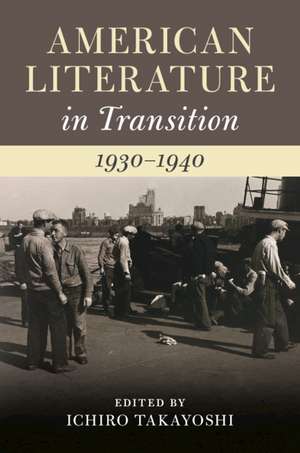 AMERICAN LITERATURE
in Transition

1930–1940

EDITED BY
ICHIRO TAKAYOSHI